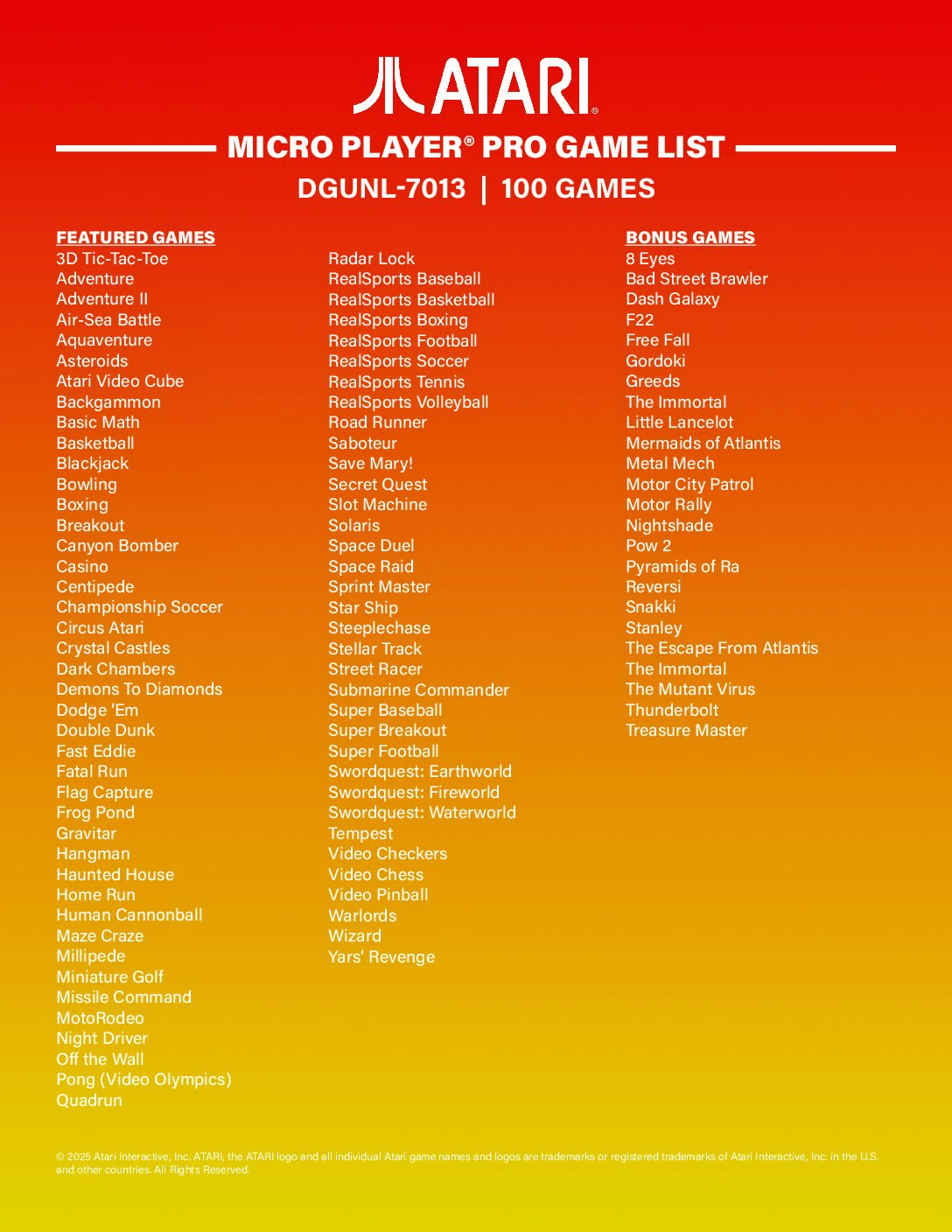 ATARI®

MICRO PLAYER® PRO GAME LIST

DGUNL-7013 | 100 GAMES

FEATURED GAMES
3D Tic-Tac-Toe
Adventure
Adventure II
Air-Sea Battle
Aquaventure
Asteroids
Atari Video Cube
Backgammon
Basic Math
Basketball
Blackjack
Bowling
Boxing
Breakout
Canyon Bomber
Casino
Centipede
Championship Soccer
Circus Atari
Crystal Castles
Dark Chambers
Demons To Diamonds
Dodge 'Em
Double Dunk
Fast Eddie
Fatal Run
Flag Capture
Frog Pond
Gravitar
Hangman
Haunted House
Home Run
Human Cannonball
Maze Craze
Millipede
Miniature Golf
Missile Command
MotoRodeo
Night Driver
Off the Wall
Pong (Video Olympics)
Quadrun

Radar Lock
RealSports Baseball
RealSports Basketball
RealSports Boxing
RealSports Football
RealSports Soccer
RealSports Tennis
RealSports Volleyball
Road Runner
Saboteur
Save Mary!
Secret Quest
Slot Machine
Solaris
Space Duel
Space Raid
Sprint Master
Star Ship
Steeplechase
Stellar Track
Street Racer
Submarine Commander
Super Baseball
Super Breakout
Super Football
Swordquest: Earthworld
Swordquest: Fireworld
Swordquest: Waterworld
Tempest
Video Checkers
Video Chess
Video Pinball
Warlords
Wizard
Yars' Revenge

BONUS GAMES
8 Eyes
Bad Street Brawler
Dash Galaxy
F22
Free Fall
Gordoki
Greeds
The Immortal
Little Lancelot
Mermaids of Atlantis
Metal Mech
Motor City Patrol
Motor Rally
Nightshade
Pow 2
Pyramids of Ra
Reversi
Snakki
Stanley
The Escape From Atlantis
The Immortal
The Mutant Virus
Thunderbolt
Treasure Master

© 2025 Atari Interactive, Inc. ATARI, the ATARI logo and all individual Atari game names and logos are trademarks or registered trademarks of Atari Interactive, Inc. in the U.S. and other countries. All Rights Reserved.